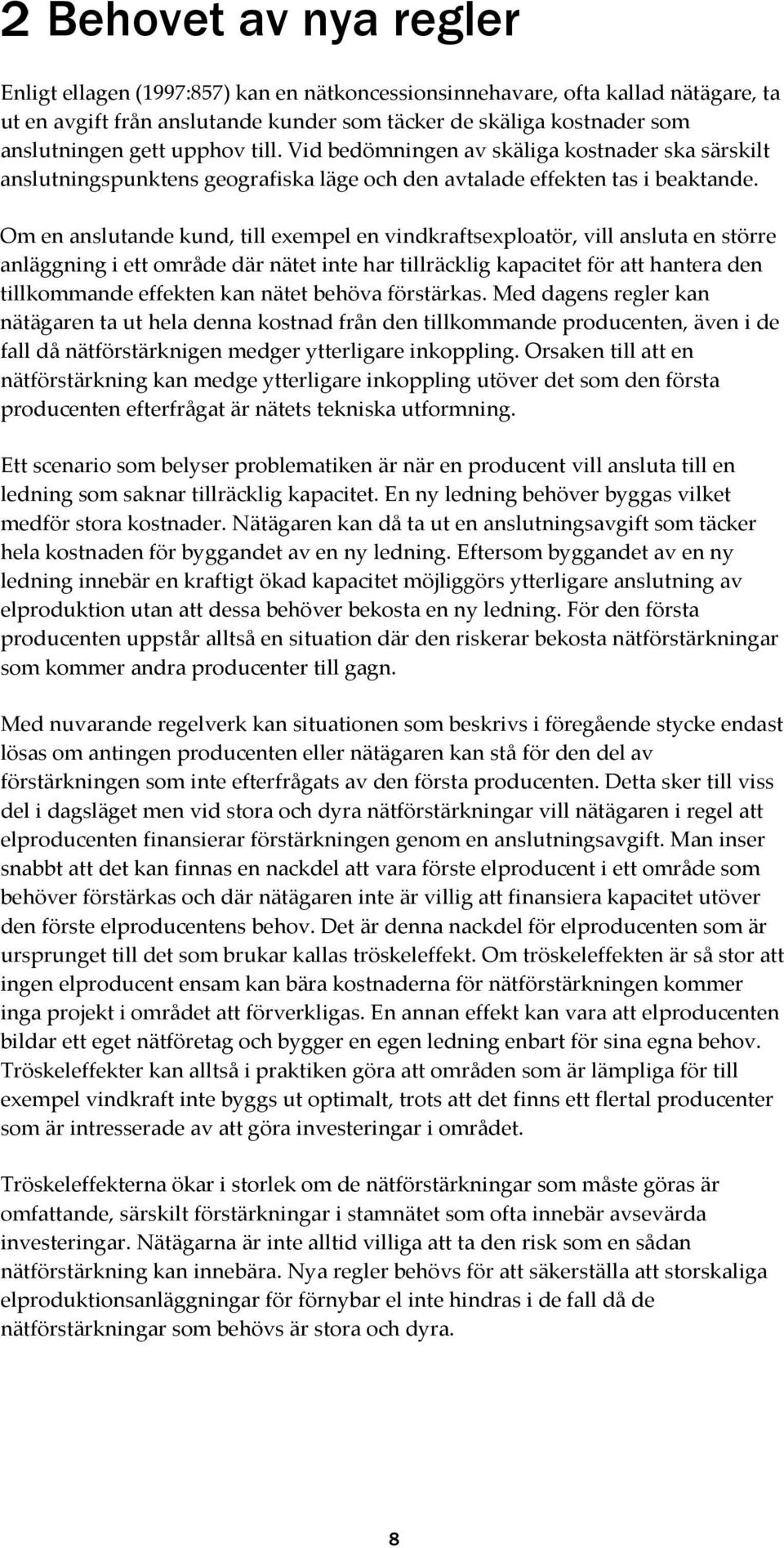 2 Behovet av nya regler

Enligt ellagen (1997:857) kan en nätkoncessionsinnehavare, ofta kallad nätägare, ta ut en avgift från anslutande kunder som täcker de skäliga kostnader som anslutningen gett upphov till. Vid bedömningen av skäliga kostnader ska särskilt anslutningspunktens geografiska läge och den avtalade effekten tas i beaktande.

Om en anslutande kund, till exempel en vindkraftsexploatör, vill ansluta en större anläggning i ett område där nätet inte har tillräcklig kapacitet för att hantera den tillkommande effekten kan nätet behöva förstärkas. Med dagens regler kan nätägaren ta ut hela denna kostnad från den tillkommande producenten, även i de fall då nätförstärknigen medger ytterligare inkoppling. Orsaken till att en nätförstärkning kan medge ytterligare inkoppling utöver det som den första producenten efterfrågat är nätets tekniska utformning.

Ett scenario som belyser problematiken är när en producent vill ansluta till en ledning som saknar tillräcklig kapacitet. En ny ledning behöver byggas vilket medför stora kostnader. Nätägaren kan då ta ut en anslutningsavgift som täcker hela kostnaden för byggandet av en ny ledning. Eftersom byggandet av en ny ledning innebär en kraftigt ökad kapacitet möjliggörs ytterligare anslutning av elproduktion utan att dessa behöver bekosta en ny ledning. För den första producenten uppstår alltså en situation där den riskerar bekosta nätförstärkningar som kommer andra producenter till gagn.

Med nuvarande regelverk kan situationen som beskrivs i föregående stycke endast lösas om antingen producenten eller nätägaren kan stå för den del av förstärkningen som inte efterfrågats av den första producenten. Detta sker till viss del i dagsläget men vid stora och dyra nätförstärkningar vill nätägaren i regel att elproducenten finansierar förstärkningen genom en anslutningsavgift. Man inser snabbt att det kan finnas en nackdel att vara förste elproducent i ett område som behöver förstärkas och där nätägaren inte är villig att finansiera kapacitet utöver den förste elproducentens behov. Det är denna nackdel för elproducenten som är ursprunget till det som brukar kallas tröskeleffekt. Om tröskeleffekten är så stor att ingen elproducent ensam kan bära kostnaderna för nätförstärkningen kommer inga projekt i området att förverkligas. En annan effekt kan vara att elproducenten bildar ett eget nätföretag och bygger en egen ledning enbart för sina egna behov. Tröskeleffekter kan alltså i praktiken göra att områden som är lämpliga för till exempel vindkraft inte byggs ut optimalt, trots att det finns ett flertal producenter som är intresserade av att göra investeringar i området.

Tröskeleffekterna ökar i storlek om de nätförstärkningar som måste göras är omfattande, särskilt förstärkningar i stamnätet som ofta innebär avsevärda investeringar. Nätägarna är inte alltid villiga att ta den risk som en sådan nätförstärkning kan innebära. Nya regler behövs för att säkerställa att storskaliga elproduktionsanläggningar för förnybar el inte hindras i de fall då de nätförstärkningar som behövs är stora och dyra.

8